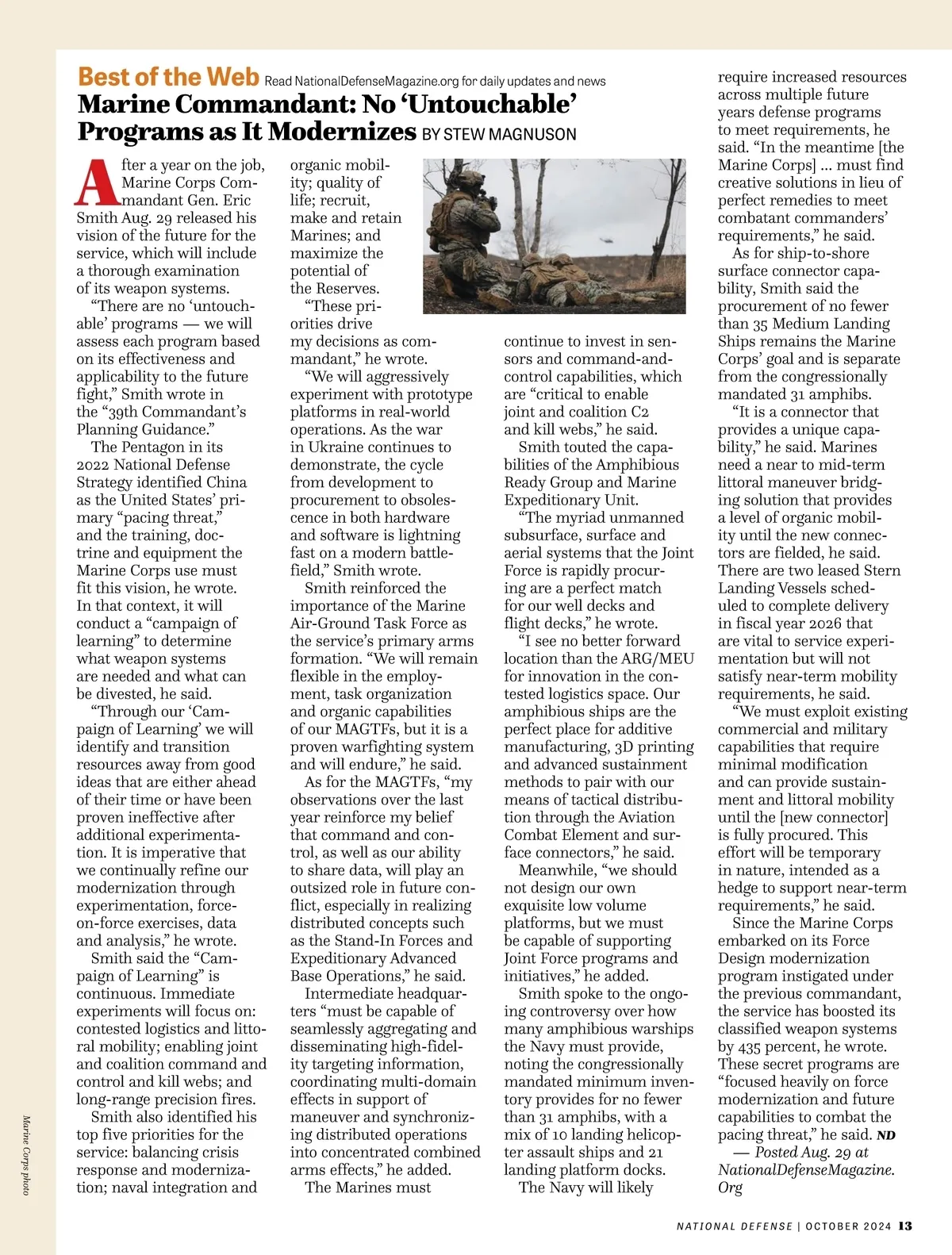 Best of the Web Read NationalDefenseMagazine.org for daily updates and news

Marine Commandant: No ‘Untouchable’ Programs as It Modernizes BY STEW MAGNUSON

After a year on the job, Marine Corps Commandant Gen. Eric Smith Aug. 29 released his vision of the future for the service, which will include a thorough examination of its weapon systems.

“There are no ‘untouchable’ programs — we will assess each program based on its effectiveness and applicability to the future fight,” Smith wrote in the “39th Commandant’s Planning Guidance.”

The Pentagon in its 2022 National Defense Strategy identified China as the United States’ primary “pacing threat,” and the training, doctrine and equipment the Marine Corps use must fit this vision, he wrote. In that context, it will conduct a “campaign of learning” to determine what weapon systems are needed and what can be divested, he said.

“Through our ‘Campaign of Learning’ we will identify and transition resources away from good ideas that are either ahead of their time or have been proven ineffective after additional experimentation. It is imperative that we continually refine our modernization through experimentation, force-on-force exercises, data and analysis,” he wrote.

Smith said the “Campaign of Learning” is continuous. Immediate experiments will focus on: contested logistics and littoral mobility; enabling joint and coalition command and control and kill webs; and long-range precision fires.

Smith also identified his top five priorities for the service: balancing crisis response and modernization; naval integration and organic mobility; quality of life; recruit, make and retain Marines; and maximize the potential of the Reserves.

“These priorities drive my decisions as commandant,” he wrote.

“We will aggressively experiment with prototype platforms in real-world operations. As the war in Ukraine continues to demonstrate, the cycle from development to procurement to obsolescence in both hardware and software is lightning fast on a modern battlefield,” Smith wrote.

Smith reinforced the importance of the Marine Air-Ground Task Force as the service’s primary arms formation. “We will remain flexible in the employment, task organization and organic capabilities of our MAGTFs, but it is a proven warfighting system and will endure,” he said.

As for the MAGTFs, “my observations over the last year reinforce my belief that command and control, as well as our ability to share data, will play an outsized role in future conflict, especially in realizing distributed concepts such as the Stand-In Forces and Expeditionary Advanced Base Operations,” he said.

Intermediate headquarters “must be capable of seamlessly aggregating and disseminating high-fidelity targeting information, coordinating multi-domain effects in support of maneuver and synchronizing distributed operations into concentrated combined arms effects,” he added.

The Marines must continue to invest in sensors and command-and-control capabilities, which are “critical to enable joint and coalition C2 and kill webs,” he said.

Smith touted the capabilities of the Amphibious Ready Group and Marine Expeditionary Unit.

“The myriad unmanned subsurface, surface and aerial systems that the Joint Force is rapidly procuring are a perfect match for our well decks and flight decks,” he wrote.

“I see no better forward location than the ARG/MEU for innovation in the contested logistics space. Our amphibious ships are the perfect place for additive manufacturing, 3D printing and advanced sustainment methods to pair with our means of tactical distribution through the Aviation Combat Element and surface connectors,” he said.

Meanwhile, “we should not design our own exquisite low volume platforms, but we must be capable of supporting Joint Force programs and initiatives,” he added.

Smith spoke to the ongoing controversy over how many amphibious warships the Navy must provide, noting the congressionally mandated minimum inventory provides for no fewer than 31 amphibs, with a mix of 10 landing helicopter assault ships and 21 landing platform docks.

The Navy will likely require increased resources across multiple future years defense programs to meet requirements, he said. “In the meantime [the Marine Corps] … must find creative solutions in lieu of perfect remedies to meet combatant commanders’ requirements,” he said.

As for ship-to-shore surface connector capability, Smith said the procurement of no fewer than 35 Medium Landing Ships remains the Marine Corps’ goal and is separate from the congressionally mandated 31 amphibs.

“It is a connector that provides a unique capability,” he said. Marines need a near to mid-term littoral maneuver bridging solution that provides a level of organic mobility until the new connectors are fielded, he said. There are two leased Stern Landing Vessels scheduled to complete delivery in fiscal year 2026 that are vital to service experimentation but will not satisfy near-term mobility requirements, he said.

“We must exploit existing commercial and military capabilities that require minimal modification and can provide sustainment and littoral mobility until the [new connector] is fully procured. This effort will be temporary in nature, intended as a hedge to support near-term requirements,” he said.

Since the Marine Corps embarked on its Force Design modernization program instigated under the previous commandant, the service has boosted its classified weapon systems by 435 percent, he wrote. These secret programs are “focused heavily on force modernization and future capabilities to combat the pacing threat,” he said. ND

— Posted Aug. 29 at NationalDefenseMagazine.Org

Marine Corps photo

NATIONAL DEFENSE | OCTOBER 2024 13